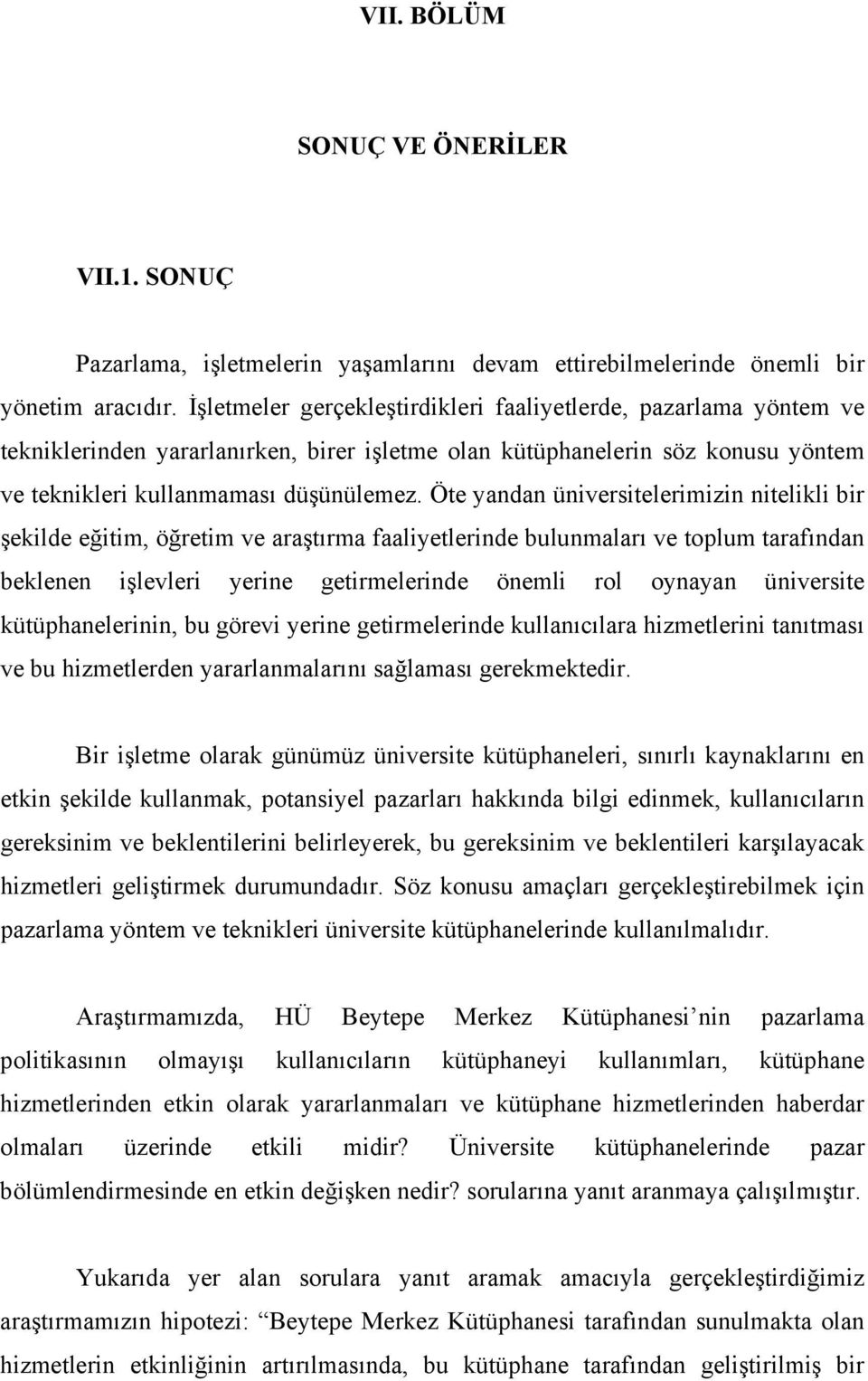 VII. BÖLÜM

SONUÇ VE ÖNERİLER

VII.1. SONUÇ

Pazarlama, işletmelerin yaşamlarını devam ettirebilmelerinde önemli bir yönetim aracıdır. İşletmeler gerçekleştirdikleri faaliyetlerde, pazarlama yöntem ve tekniklerinden yararlanırken, birer işletme olan kütüphanelerin söz konusu yöntem ve teknikleri kullanmaması düşünülemez. Öte yandan üniversitelerimizin nitelikli bir şekilde eğitim, öğretim ve araştırma faaliyetlerinde bulunmaları ve toplum tarafından beklenen işlevleri yerine getirmelerinde önemli rol oynayan üniversite kütüphanelerinin, bu görevi yerine getirmelerinde kullanıcılara hizmetlerini tanıtması ve bu hizmetlerden yararlanmalarını sağlaması gerekmektedir.

Bir işletme olarak günümüz üniversite kütüphaneleri, sınırlı kaynaklarını en etkin şekilde kullanmak, potansiyel pazarları hakkında bilgi edinmek, kullanıcıların gereksinim ve beklentilerini belirleyerek, bu gereksinim ve beklentileri karşılayacak hizmetleri geliştirmek durumundadır. Söz konusu amaçları gerçekleştirebilmek için pazarlama yöntem ve teknikleri üniversite kütüphanelerinde kullanılmalıdır.

Araştırmamızda, HÜ Beytepe Merkez Kütüphanesi nin pazarlama politikasının olmayışı kullanıcıların kütüphaneyi kullanımları, kütüphane hizmetlerinden etkin olarak yararlanmaları ve kütüphane hizmetlerinden haberdar olmaları üzerinde etkili midir? Üniversite kütüphanelerinde pazar bölümlendirmesinde en etkin değişken nedir? sorularına yanıt aranmaya çalışılmıştır.

Yukarıda yer alan sorulara yanıt aramak amacıyla gerçekleştirdiğimiz araştırmamızın hipotezi: Beytepe Merkez Kütüphanesi tarafından sunulmakta olan hizmetlerin etkinliğinin artırılmasında, bu kütüphane tarafından geliştirilmiş bir